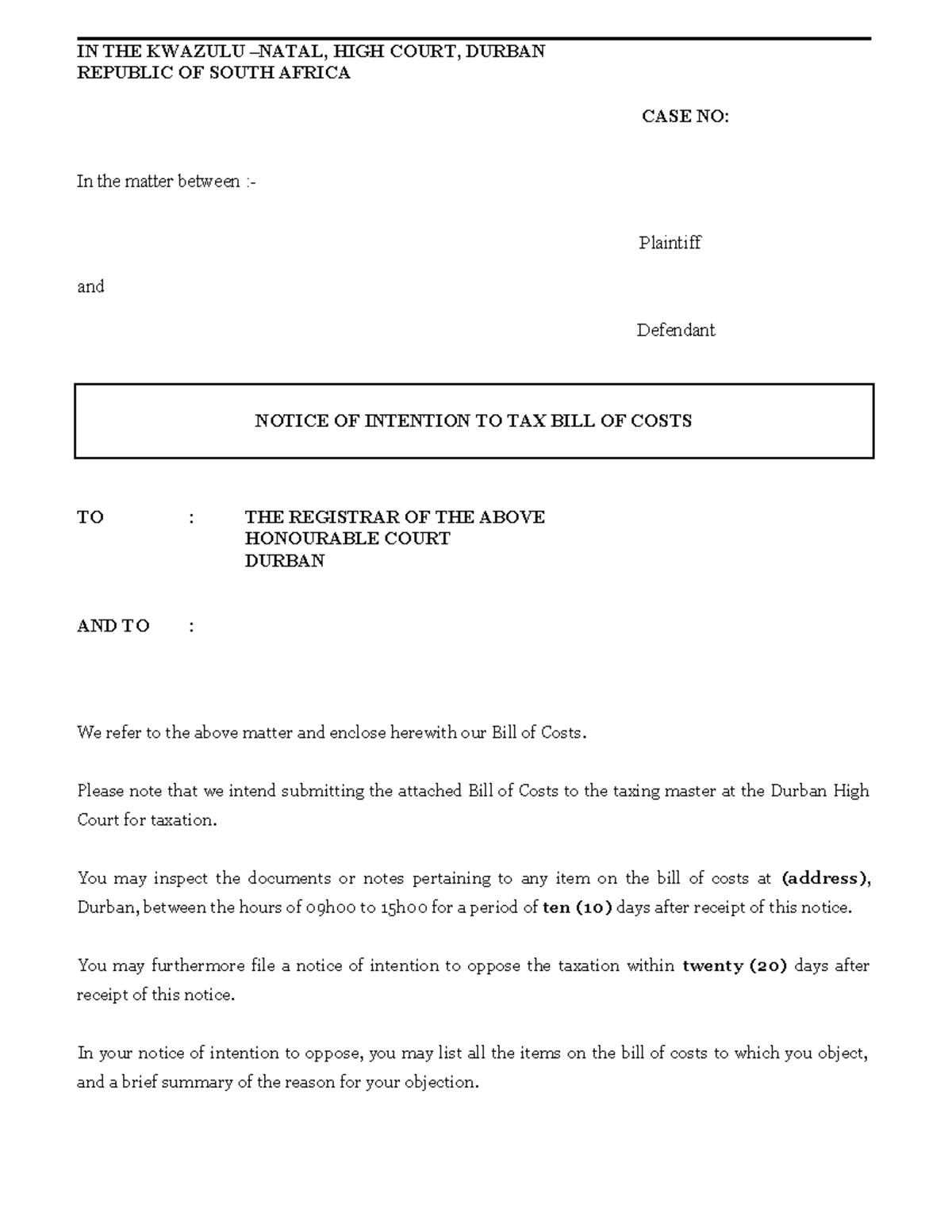 IN THE KWAZULU –NATAL, HIGH COURT, DURBAN
REPUBLIC OF SOUTH AFRICA

CASE NO:

In the matter between :-

Plaintiff

and

Defendant

NOTICE OF INTENTION TO TAX BILL OF COSTS

TO : THE REGISTRAR OF THE ABOVE HONOURABLE COURT DURBAN

AND TO :

We refer to the above matter and enclose herewith our Bill of Costs.

Please note that we intend submitting the attached Bill of Costs to the taxing master at the Durban High Court for taxation.

You may inspect the documents or notes pertaining to any item on the bill of costs at (address), Durban, between the hours of 09h00 to 15h00 for a period of ten (10) days after receipt of this notice.

You may furthermore file a notice of intention to oppose the taxation within twenty (20) days after receipt of this notice.

In your notice of intention to oppose, you may list all the items on the bill of costs to which you object, and a brief summary of the reason for your objection.